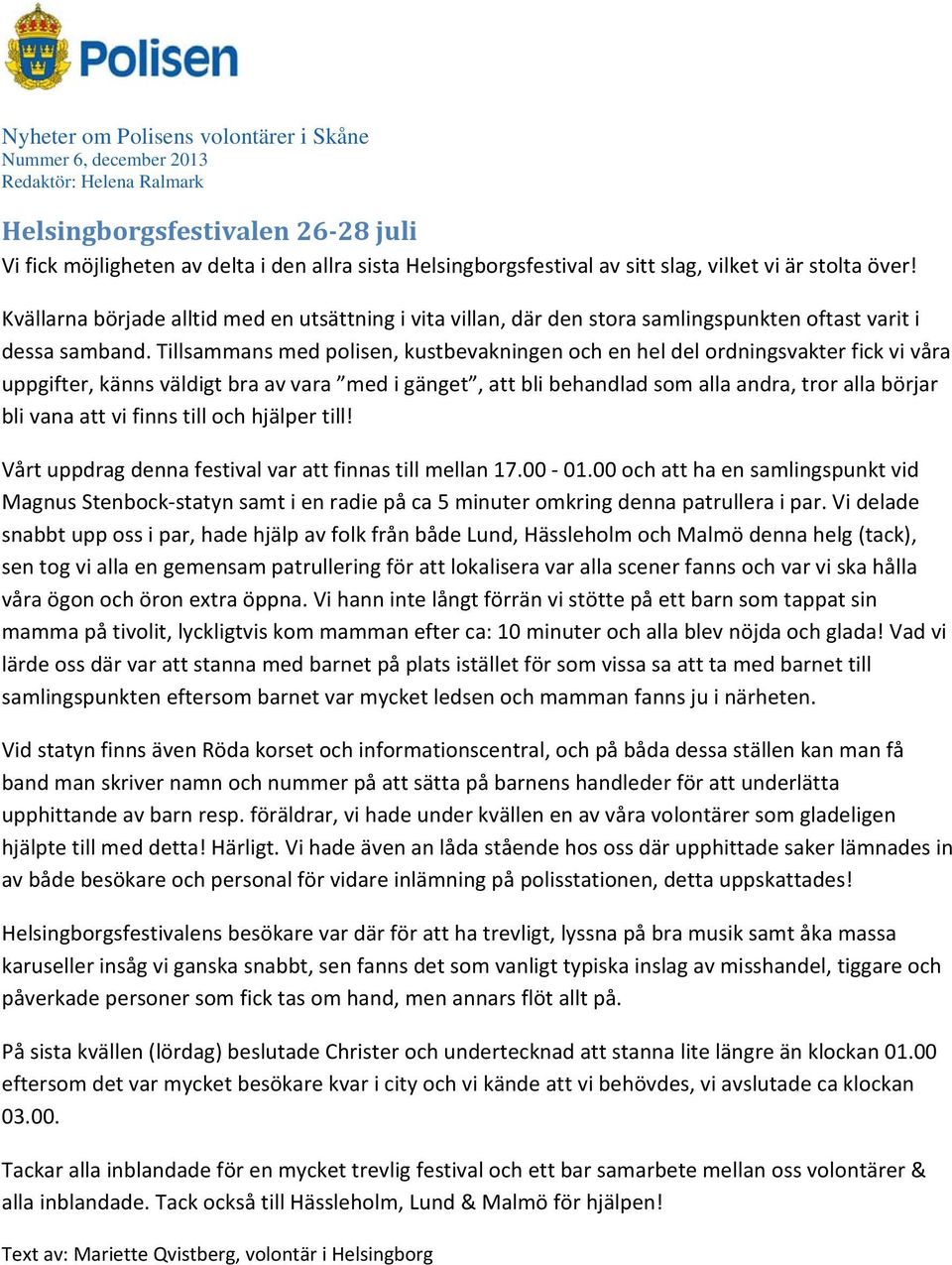 Polisen

Nyheter om Polisens volontärer i Skåne
Nummer 6, december 2013
Redaktör: Helena Ralmark

Helsingborgsfestivalen 26-28 juli
Vi fick möjligheten av delta i den allra sista Helsingborgsfestival av sitt slag, vilket vi är stolta över!

Kvällarna började alltid med en utsättning i vita villan, där den stora samlingspunkten oftast varit i dessa samband. Tillsammans med polisen, kustbevakningen och en hel del ordningsvakter fick vi våra uppgifter, känns väldigt bra av vara ”med i gänget”, att bli behandlad som alla andra, tror alla börjar bli vana att vi finns till och hjälper till!

Vårt uppdrag denna festival var att finnas till mellan 17.00 - 01.00 och att ha en samlingspunkt vid Magnus Stenbock-statyn samt i en radie på ca 5 minuter omkring denna patrullera i par. Vi delade snabbt upp oss i par, hade hjälp av folk från både Lund, Hässleholm och Malmö denna helg (tack), sen tog vi alla en gemensam patrullering för att lokalisera var alla scener fanns och var vi ska hålla våra ögon och öron extra öppna. Vi hann inte långt förrän vi stötte på ett barn som tappat sin mamma på tivolit, lyckligtvis kom mamman efter ca: 10 minuter och alla blev nöjda och glada! Vad vi lärde oss där var att stanna med barnet på plats istället för som vissa sa att ta med barnet till samlingspunkten eftersom barnet var mycket ledsen och mamman fanns ju i närheten.

Vid statyn finns även Röda korset och informationscentral, och på båda dessa ställen kan man få band man skriver namn och nummer på att sätta på barnens handleder för att underlätta upphittande av barn resp. föräldrar, vi hade under kvällen en av våra volontärer som gladeligen hjälpte till med detta! Härligt. Vi hade även an låda stående hos oss där upphittade saker lämnades in av både besökare och personal för vidare inlämning på polisstationen, detta uppskattades!

Helsingborgsfestivalens besökare var där för att ha trevligt, lyssna på bra musik samt åka massa karuseller insåg vi ganska snabbt, sen fanns det som vanligt typiska inslag av misshandel, tiggare och påverkade personer som fick tas om hand, men annars flöt allt på.

På sista kvällen (lördag) beslutade Christer och undertecknad att stanna lite längre än klockan 01.00 eftersom det var mycket besökare kvar i city och vi kände att vi behövdes, vi avslutade ca klockan 03.00.

Tackar alla inblandade för en mycket trevlig festival och ett bar samarbete mellan oss volontärer & alla inblandade. Tack också till Hässleholm, Lund & Malmö för hjälpen!

Text av: Mariette Qvistberg, volontär i Helsingborg